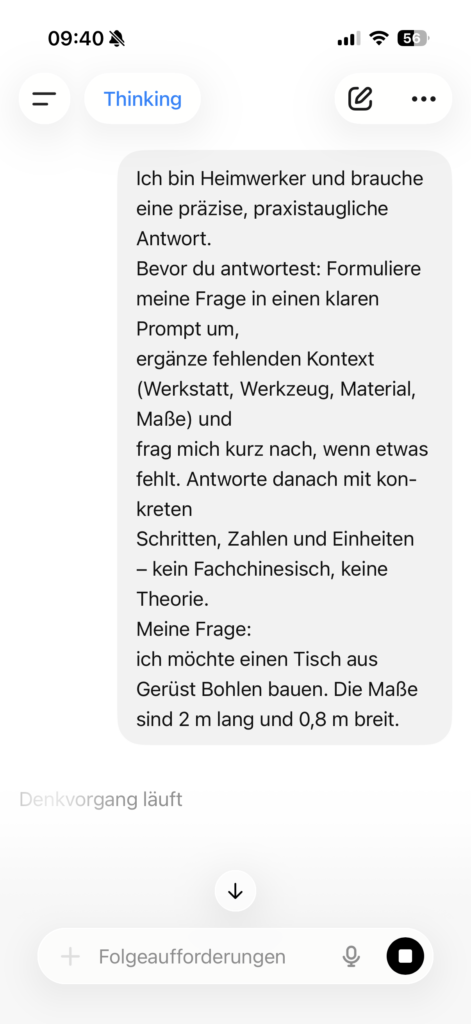 09:40

56

Thinking

Ich bin Heimwerker und brauche eine präzise, praxistaugliche Antwort.
Bevor du antwortest: Formuliere meine Frage in einen klaren Prompt um,
ergänze fehlenden Kontext (Werkstatt, Werkzeug, Material, Maße) und
frag mich kurz nach, wenn etwas fehlt. Antworte danach mit konkreten
Schritten, Zahlen und Einheiten – kein Fachchinesisch, keine Theorie.
Meine Frage:
ich möchte einen Tisch aus Gerüst Bohlen bauen. Die Maße sind 2 m lang und 0,8 m breit.

Denkvorgang läuft

Folgeaufforderungen